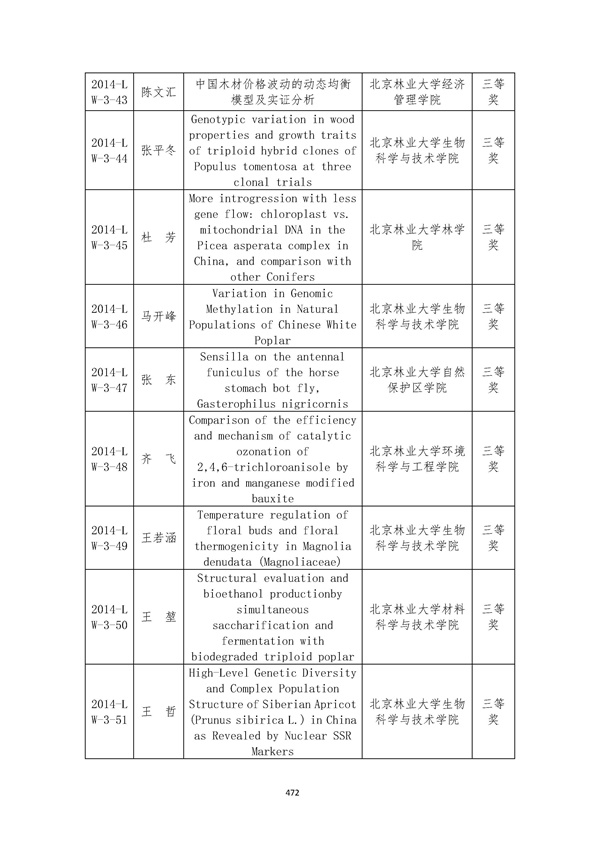 | 2014-LW-3-43 | 陈文汇 | 中国木材价格波动的动态均衡模型及实证分析 | 北京林业大学经济管理学院 | 三等奖 |
|---|---|---|---|---|
| 2014-LW-3-44 | 张平冬 | Genotypic variation in wood properties and growth traits of triploid hybrid clones of Populus tomentosa at three clonal trials | 北京林业大学生物科学与技术学院 | 三等奖 |
| 2014-LW-3-45 | 杜 芳 | More introgression with less gene flow: chloroplast vs. mitochondrial DNA in the Picea asperata complex in China, and comparison with other Conifers | 北京林业大学林学院 | 三等奖 |
| 2014-LW-3-46 | 马开峰 | Variation in Genomic Methylation in Natural Populations of Chinese White Poplar | 北京林业大学生物科学与技术学院 | 三等奖 |
| 2014-LW-3-47 | 张 东 | Sensilla on the antennal funiculus of the horse stomach bot fly, Gasterophilus nigricornis | 北京林业大学自然保护区学院 | 三等奖 |
| 2014-LW-3-48 | 齐 飞 | Comparison of the efficiency and mechanism of catalytic ozonation of 2,4,6-trichloroanisole by iron and manganese modified bauxite | 北京林业大学环境科学与工程学院 | 三等奖 |
| 2014-LW-3-49 | 王若涵 | Temperature regulation of floral buds and floral thermogenicity in Magnolia denudata (Magnoliaceae) | 北京林业大学生物科学与技术学院 | 三等奖 |
| 2014-LW-3-50 | 王 堃 | Structural evaluation and bioethanol productionby simultaneous saccharification and fermentation with biodegraded triploid poplar | 北京林业大学材料科学与技术学院 | 三等奖 |
| 2014-LW-3-51 | 王 哲 | High-Level Genetic Diversity and Complex Population Structure of Siberian Apricot (Prunus sibirica L.) in China as Revealed by Nuclear SSR Markers | 北京林业大学生物科学与技术学院 | 三等奖 |

472